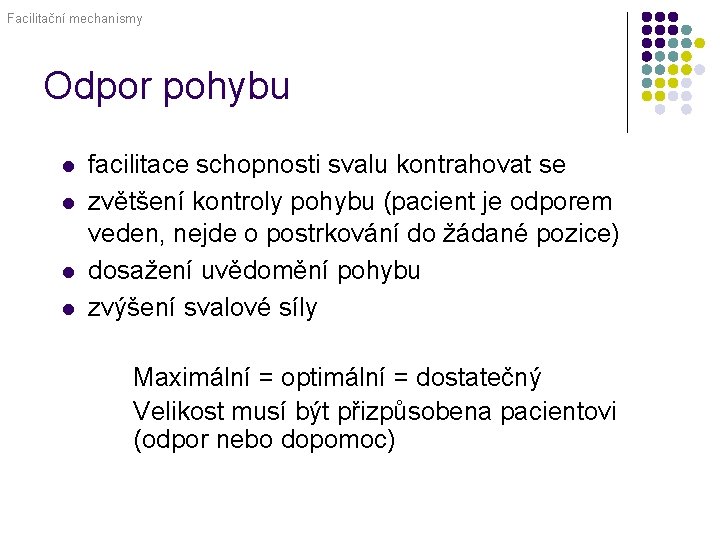 Facilitační mechanismy

Odpor pohybu

• facilitace schopnosti svalu kontrahovat se
• zvětšení kontroly pohybu (pacient je odporem veden, nejde o postrkování do žádané pozice)
• dosažení uvědomění pohybu
• zvýšení svalové síly

Maximální = optimální = dostatečný
Velikost musí být přizpůsobena pacientovi (odpor nebo dopomoc)